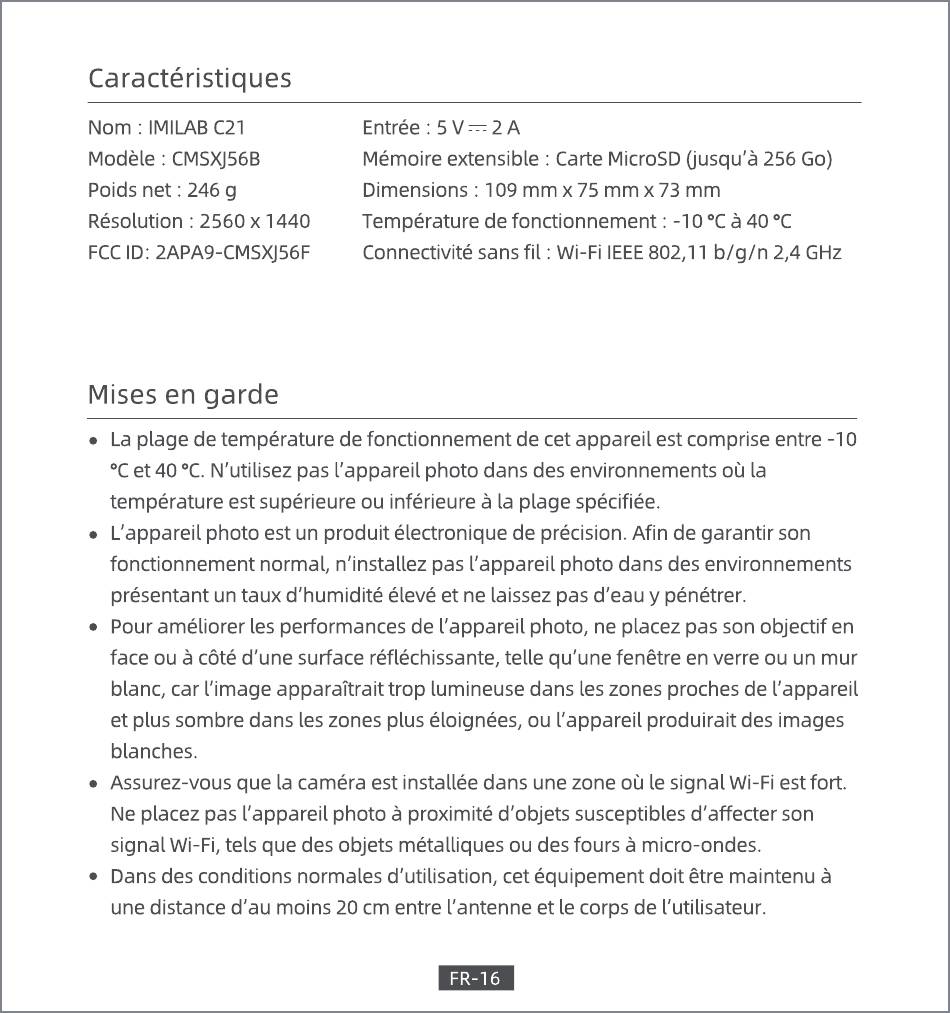 Caractéristiques

Nom : IMILAB C21
Modèle : CMSXJ56B
Poids net : 246 g
Résolution : 2560 x 1440
FCC ID: 2APA9-CMSXJ56F

Entrée : 5 V ⎓ 2 A
Mémoire extensible : Carte MicroSD (jusqu'à 256 Go)
Dimensions : 109 mm x 75 mm x 73 mm
Température de fonctionnement : -10 °C à 40 °C
Connectivité sans fil : Wi-Fi IEEE 802,11 b/g/n 2,4 GHz

Mises en garde

• La plage de température de fonctionnement de cet appareil est comprise entre -10 °C et 40 °C. N'utilisez pas l'appareil photo dans des environnements où la température est supérieure ou inférieure à la plage spécifiée.
• L'appareil photo est un produit électronique de précision. Afin de garantir son fonctionnement normal, n'installez pas l'appareil photo dans des environnements présentant un taux d'humidité élevé et ne laissez pas d'eau y pénétrer.
• Pour améliorer les performances de l'appareil photo, ne placez pas son objectif en face ou à côté d'une surface réfléchissante, telle qu'une fenêtre en verre ou un mur blanc, car l'image apparaîtrait trop lumineuse dans les zones proches de l'appareil et plus sombre dans les zones plus éloignées, ou l'appareil produirait des images blanches.
• Assurez-vous que la caméra est installée dans une zone où le signal Wi-Fi est fort. Ne placez pas l'appareil photo à proximité d'objets susceptibles d'affecter son signal Wi-Fi, tels que des objets métalliques ou des fours à micro-ondes.
• Dans des conditions normales d'utilisation, cet équipement doit être maintenu à une distance d'au moins 20 cm entre l'antenne et le corps de l'utilisateur.

FR-16